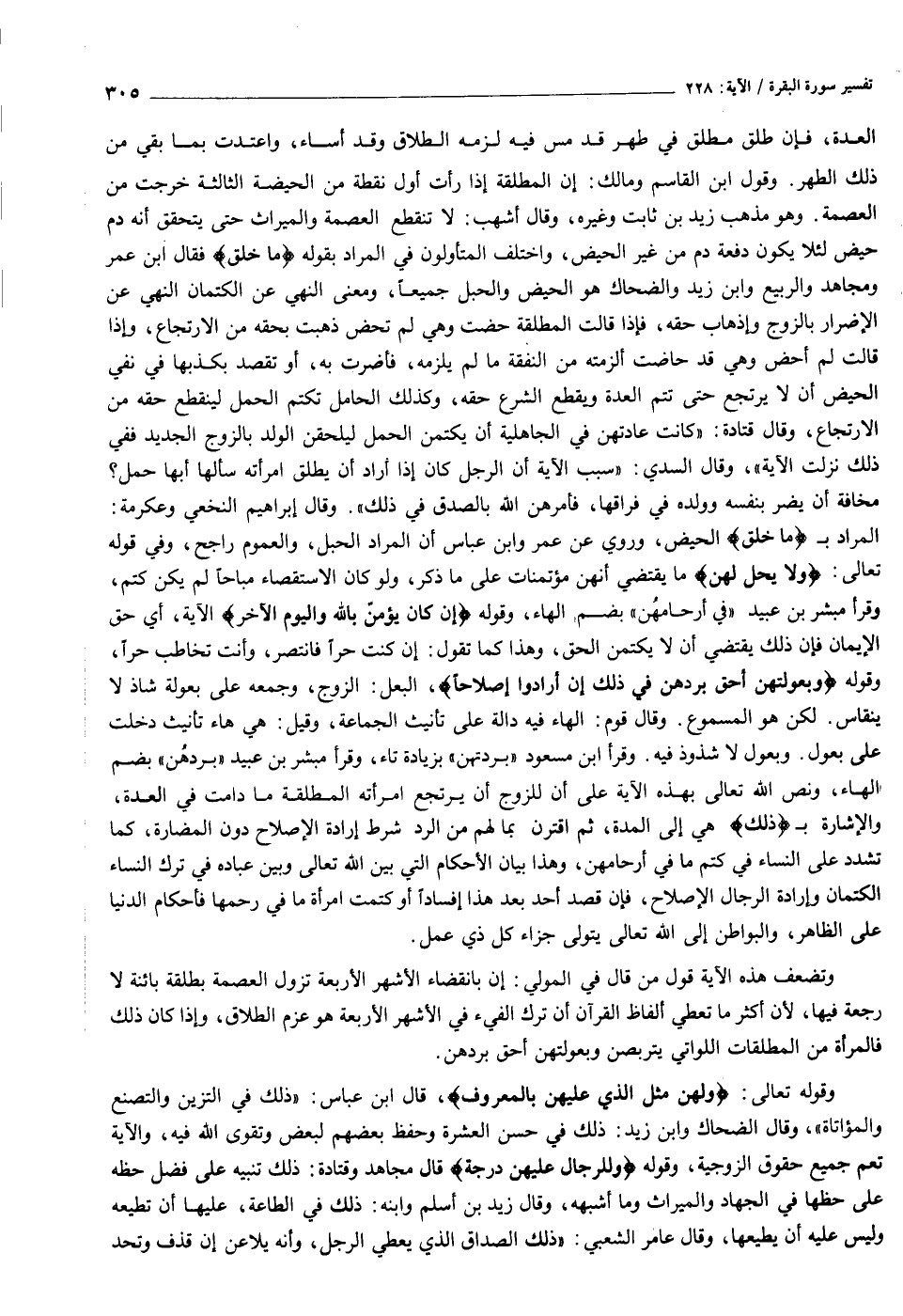 تفسير سورة البقرة / الآية: ٢٢٨ ٣٠٥

العدة، فإن طلق مطلق في طهر قد مس فيه لزمه الطلاق وقد أساء، واعتدت بما بقي من ذلك الطهر. وقول ابن القاسم ومالك: إن المطلقة إذا رأت أول نقطة من الحيضة الثالثة خرجت من العصمة. وهو مذهب زيد بن ثابت وغيره، وقال أشهب: لا تنقطع العصمة والميراث حتى يتحقق أنه دم حيض لئلا يكون دفعة دم من غير الحيض، واختلف المتأولون في المراد بقوله ﴿ما خلق﴾ فقال ابن عمر ومجاهد والربيع وابن زيد والضحاك هو الحيض والحبل جميعاً، ومعنى النهي عن الكتمان النهي عن الإضرار بالزوج وإذهاب حقه، فإذا قالت المطلقة حضت وهي لم تحض ذهبت بحقه من الارتجاع، وإذا قالت لم أحض وهي قد حاضت ألزمته من النفقة ما لم يلزمه، فأضرت به، أو تقصد بكذبها في نفي الحيض أن لا يرتجع حتى تتم العدة ويقطع الشرع حقه، وكذلك الحامل تكتم الحمل لينقطع حقه من الارتجاع، وقال قتادة: «كانت عادتهن في الجاهلية أن يكتمن الحمل ليلحقن الولد بالزوج الجديد ففي ذلك نزلت الآية»، وقال السدي: «سبب الآية أن الرجل كان إذا أراد أن يطلق امرأته سألها أبها حمل؟ مخافة أن يضر بنفسه وولده في فراقها، فأمرهن الله بالصدق في ذلك». وقال إبراهيم النخعي وعكرمة: المراد بـ ﴿ما خلق﴾ الحيض، وروي عن عمر وابن عباس أن المراد الحبل، والعموم راجح، وفي قوله تعالى: ﴿ولا يحل لهن﴾ ما يقتضي أنهن مؤتمنات على ما ذكر، ولو كان الاستقصاء مباحاً لم يكن كتم، وقرأ مبشر بن عبيد «في أرحامهُن» بضم الهاء، وقوله ﴿إن كان يؤمنّ بالله واليوم الآخر﴾ الآية، أي حق الإيمان فإن ذلك يقتضي أن لا يكتمن الحق، وهذا كما تقول: إن كنت حراً فانتصر، وأنت تخاطب حراً، وقوله ﴿وبعولتهن أحق بردهن في ذلك إن أرادوا إصلاحاً﴾، البعل: الزوج، وجمعه على بعولة شاذ لا ينقاس. لكن هو المسموع. وقال قوم: الهاء فيه دالة على تأنيث الجماعة، وقيل: هي هاء تأنيث دخلت على بعول. وبعول لا شذوذ فيه. وقرأ ابن مسعود «بردتهن» بزيادة تاء، وقرأ مبشر بن عبيد «بردهُن» بضم الهاء، ونص الله تعالى بهذه الآية على أن للزوج أن يرتجع امرأته المطلقة ما دامت في العدة، والإشارة بـ ﴿ذلك﴾ هي إلى المدة، ثم اقترن بما لهم من الرد شرط إرادة الإصلاح دون المضارة، كما تشدد على النساء في كتم ما في أرحامهن، وهذا بيان الأحكام التي بين الله تعالى وبين عباده في ترك النساء الكتمان وإرادة الرجال الإصلاح، فإن قصد أحد بعد هذا إفساداً أو كتمت امرأة ما في رحمها فأحكام الدنيا على الظاهر، والبواطن إلى الله تعالى يتولى جزاء كل ذي عمل.

وتضعف هذه الآية قول من قال في المولي: إن بانقضاء الأشهر الأربعة تزول العصمة بطلقة بائنة لا رجعة فيها، لأن أكثر ما تعطي ألفاظ القرآن أن ترك الفيء في الأشهر الأربعة هو عزم الطلاق، وإذا كان ذلك فالمرأة من المطلقات اللواتي يتربصن وبعولتهن أحق بردهن.

وقوله تعالى: ﴿ولهن مثل الذي عليهن بالمعروف﴾، قال ابن عباس: «ذلك في التزين والتصنع والمؤاتاة»، وقال الضحاك وابن زيد: ذلك في حسن العشرة وحفظ بعضهم لبعض وتقوى الله فيه، والآية تعم جميع حقوق الزوجية، وقوله ﴿وللرجال عليهن درجة﴾ قال مجاهد وقتادة: ذلك تنبيه على فضل حظه على حظها في الجهاد والميراث وما أشبهه، وقال زيد بن أسلم وابنه: ذلك في الطاعة، عليها أن تطيعه وليس عليه أن يطيعها، وقال عامر الشعبي: «ذلك الصداق الذي يعطي الرجل، وأنه يلاعن إن قذف وتحد